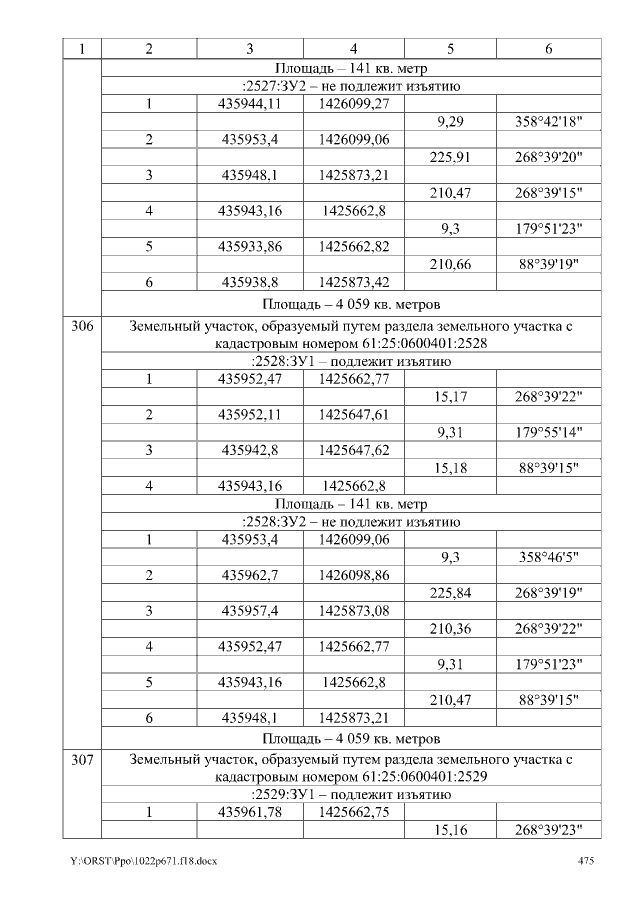 | 1 | 2 | 3 | 4 | 5 | 6 |
|---|---|---|---|---|---|
|  | Площадь – 141 кв. метр |  |  |  |  |
|  | :2527:ЗУ2 – не подлежит изъятию |  |  |  |  |
|  | 1 | 435944,11 | 1426099,27 |  |  |
|  |  |  |  | 9,29 | 358°42'18" |
|  | 2 | 435953,4 | 1426099,06 |  |  |
|  |  |  |  | 225,91 | 268°39'20" |
|  | 3 | 435948,1 | 1425873,21 |  |  |
|  |  |  |  | 210,47 | 268°39'15" |
|  | 4 | 435943,16 | 1425662,8 |  |  |
|  |  |  |  | 9,3 | 179°51'23" |
|  | 5 | 435933,86 | 1425662,82 |  |  |
|  |  |  |  | 210,66 | 88°39'19" |
|  | 6 | 435938,8 | 1425873,42 |  |  |
|  | Площадь – 4 059 кв. метров |  |  |  |  |
| 306 | Земельный участок, образуемый путем раздела земельного участка с кадастровым номером 61:25:0600401:2528 |  |  |  |  |
|  | :2528:ЗУ1 – подлежит изъятию |  |  |  |  |
|  | 1 | 435952,47 | 1425662,77 |  |  |
|  |  |  |  | 15,17 | 268°39'22" |
|  | 2 | 435952,11 | 1425647,61 |  |  |
|  |  |  |  | 9,31 | 179°55'14" |
|  | 3 | 435942,8 | 1425647,62 |  |  |
|  |  |  |  | 15,18 | 88°39'15" |
|  | 4 | 435943,16 | 1425662,8 |  |  |
|  | Площадь – 141 кв. метр |  |  |  |  |
|  | :2528:ЗУ2 – не подлежит изъятию |  |  |  |  |
|  | 1 | 435953,4 | 1426099,06 |  |  |
|  |  |  |  | 9,3 | 358°46'5" |
|  | 2 | 435962,7 | 1426098,86 |  |  |
|  |  |  |  | 225,84 | 268°39'19" |
|  | 3 | 435957,4 | 1425873,08 |  |  |
|  |  |  |  | 210,36 | 268°39'22" |
|  | 4 | 435952,47 | 1425662,77 |  |  |
|  |  |  |  | 9,31 | 179°51'23" |
|  | 5 | 435943,16 | 1425662,8 |  |  |
|  |  |  |  | 210,47 | 88°39'15" |
|  | 6 | 435948,1 | 1425873,21 |  |  |
|  | Площадь – 4 059 кв. метров |  |  |  |  |
| 307 | Земельный участок, образуемый путем раздела земельного участка с кадастровым номером 61:25:0600401:2529 |  |  |  |  |
|  | :2529:ЗУ1 – подлежит изъятию |  |  |  |  |
|  | 1 | 435961,78 | 1425662,75 |  |  |
|  |  |  |  | 15,16 | 268°39'23" |

Y:\ORST\Ppo\1022p671.f18.docx 475